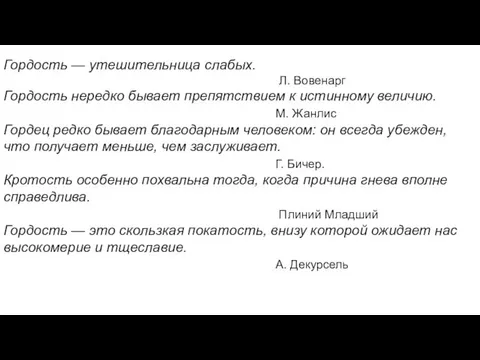 Гордость — утешительница слабых.

Л. Вовенарг

Гордость нередко бывает препятствием к истинному величию.

М. Жанлис

Гордец редко бывает благодарным человеком: он всегда убежден, что получает меньше, чем заслуживает.

Г. Бичер.

Кротость особенно похвальна тогда, когда причина гнева вполне справедлива.

Плиний Младший

Гордость — это скользкая покатость, внизу которой ожидает нас высокомерие и тщеславие.

А. Декурсель